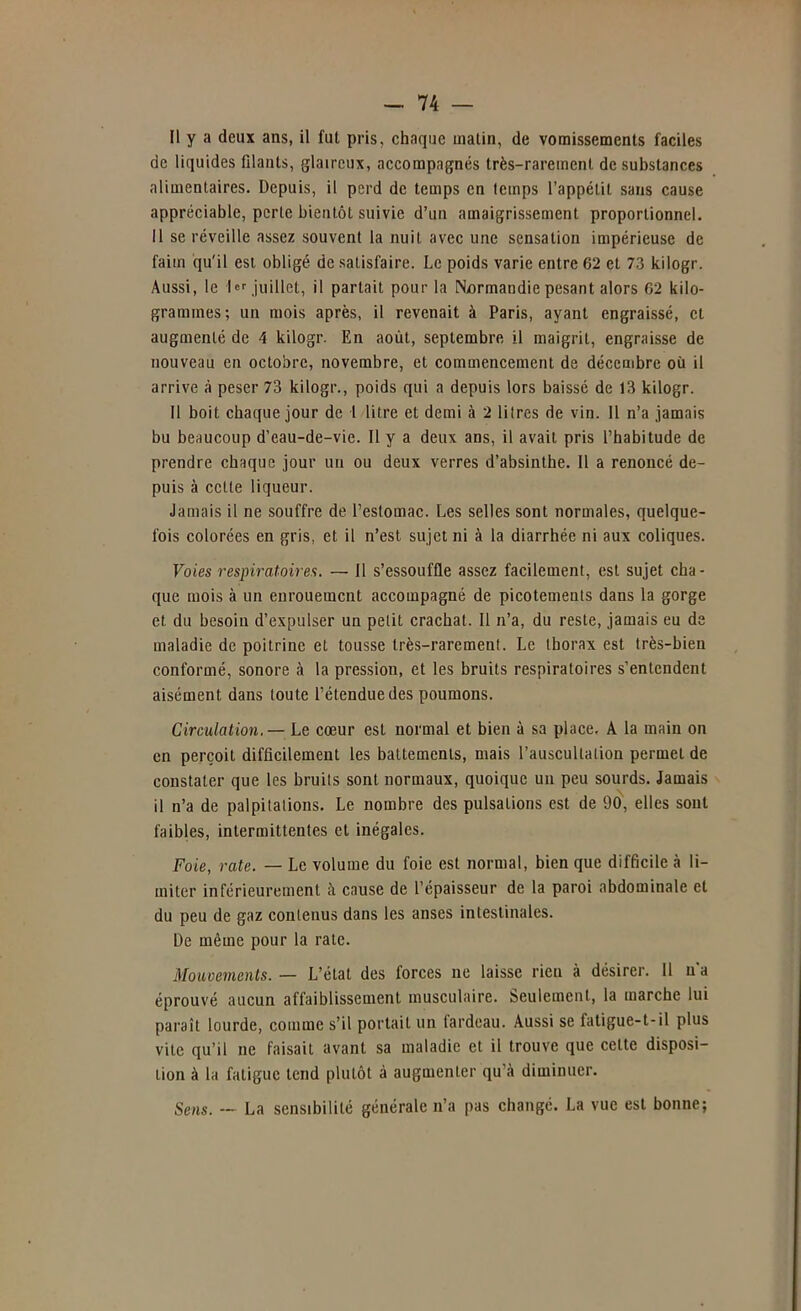 — 74 —

Il y a deux ans, il fut pris, chaque matin, de vomissements faciles de liquides filants, glaireux, accompagnés très-rarement de substances alimentaires. Depuis, il perd de temps en temps l'appétit sans cause appréciable, perte bientôt suivie d'un amaigrissement proportionnel. Il se réveille assez souvent la nuit avec une sensation impérieuse de faim qu'il est obligé de satisfaire. Le poids varie entre 62 et 73 kilogr. Aussi, le 1er juillet, il partait pour la Normandie pesant alors 62 kilogrammes; un mois après, il revenait à Paris, ayant engraissé, et augmenté de 4 kilogr. En août, septembre il maigrit, engraisse de nouveau en octobre, novembre, et commencement de décembre où il arrive à peser 73 kilogr., poids qui a depuis lors baissé de 13 kilogr.

Il boit chaque jour de 1 litre et demi à 2 litres de vin. Il n'a jamais bu beaucoup d'eau-de-vie. Il y a deux ans, il avait pris l'habitude de prendre chaque jour un ou deux verres d'absinthe. Il a renoncé depuis à cette liqueur.

Jamais il ne souffre de l'estomac. Les selles sont normales, quelquefois colorées en gris, et il n'est sujet ni à la diarrhée ni aux coliques.

Voies respiratoires. — Il s'essouffle assez facilement, est sujet chaque mois à un enrouement accompagné de picotements dans la gorge et du besoin d'expulser un petit crachat. Il n'a, du reste, jamais eu de maladie de poitrine et tousse très-rarement. Le thorax est très-bien conformé, sonore à la pression, et les bruits respiratoires s'entendent aisément dans toute l'étendue des poumons.

Circulation. — Le cœur est normal et bien à sa place. A la main on en perçoit difficilement les battements, mais l'auscultation permet de constater que les bruits sont normaux, quoique un peu sourds. Jamais il n'a de palpitations. Le nombre des pulsations est de 90, elles sont faibles, intermittentes et inégales.

Foie, rate. — Le volume du foie est normal, bien que difficile à limiter inférieurement à cause de l'épaisseur de la paroi abdominale et du peu de gaz contenus dans les anses intestinales.

De même pour la rate.

Mouvements. — L'état des forces ne laisse rien à désirer. Il n'a éprouvé aucun affaiblissement musculaire. Seulement, la marche lui paraît lourde, comme s'il portait un fardeau. Aussi se fatigue-t-il plus vite qu'il ne faisait avant sa maladie et il trouve que cette disposition à la fatigue tend plutôt à augmenter qu'à diminuer.

Sens. — La sensibilité générale n'a pas changé. La vue est bonne;